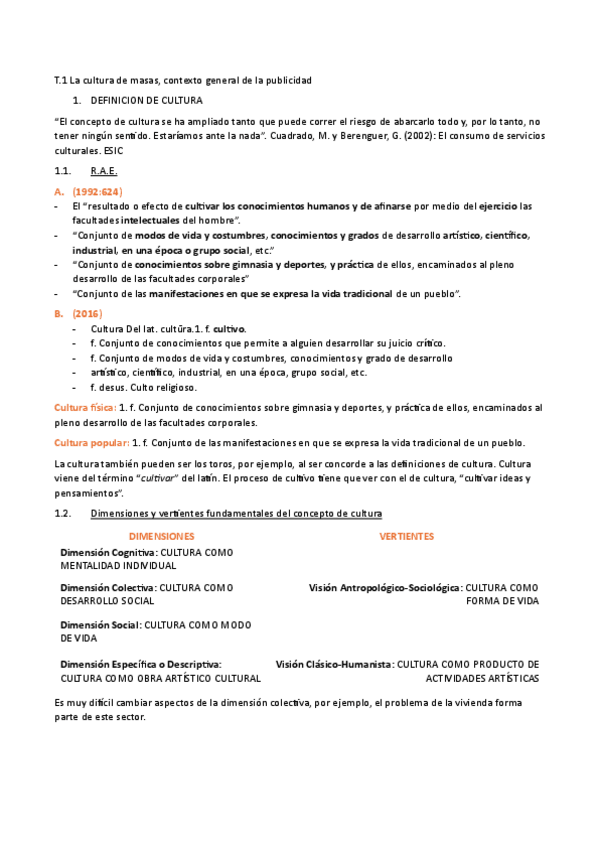 T.1 La cultura de masas, contexto general de la publicidad

1. DEFINICION DE CULTURA

"El concepto de cultura se ha ampliado tanto que puede correr el riesgo de abarcarlo todo y, por lo tanto, no tener ningún sentido. Estaríamos ante la nada". Cuadrado, M. y Berenguer, G. (2002): El consumo de servicios culturales. ESIC

1.1. R.A.E.

A. (1992:624)
- El "resultado o efecto de cultivar los conocimientos humanos y de afinarse por medio del ejercicio las facultades intelectuales del hombre".
- "Conjunto de modos de vida y costumbres, conocimientos y grados de desarrollo artístico, científico, industrial, en una época o grupo social, etc."
- "Conjunto de conocimientos sobre gimnasia y deportes, y práctica de ellos, encaminados al pleno desarrollo de las facultades corporales"
- "Conjunto de las manifestaciones en que se expresa la vida tradicional de un pueblo".

B. (2016)
- Cultura Del lat. cultūra.1. f. cultivo.
- f. Conjunto de conocimientos que permite a alguien desarrollar su juicio crítico.
- f. Conjunto de modos de vida y costumbres, conocimientos y grado de desarrollo
- artístico, científico, industrial, en una época, grupo social, etc.
- f. desus. Culto religioso.

Cultura física: 1. f. Conjunto de conocimientos sobre gimnasia y deportes, y práctica de ellos, encaminados al pleno desarrollo de las facultades corporales.

Cultura popular: 1. f. Conjunto de las manifestaciones en que se expresa la vida tradicional de un pueblo.

La cultura también pueden ser los toros, por ejemplo, al ser concorde a las definiciones de cultura. Cultura viene del término "cultivar" del latín. El proceso de cultivo tiene que ver con el de cultura, "cultivar ideas y pensamientos".

1.2. Dimensiones y vertientes fundamentales del concepto de cultura

DIMENSIONES

Dimensión Cognitiva: CULTURA COMO MENTALIDAD INDIVIDUAL

Dimensión Colectiva: CULTURA COMO DESARROLLO SOCIAL

Dimensión Social: CULTURA COMO MODO DE VIDA

Dimensión Específica o Descriptiva: CULTURA COMO OBRA ARTÍSTICO CULTURAL

VERTIENTES

Visión Antropológico-Sociológica: CULTURA COMO FORMA DE VIDA

Visión Clásico-Humanista: CULTURA COMO PRODUCTO DE ACTIVIDADES ARTÍSTICAS

Es muy difícil cambiar aspectos de la dimensión colectiva, por ejemplo, el problema de la vivienda forma parte de este sector.